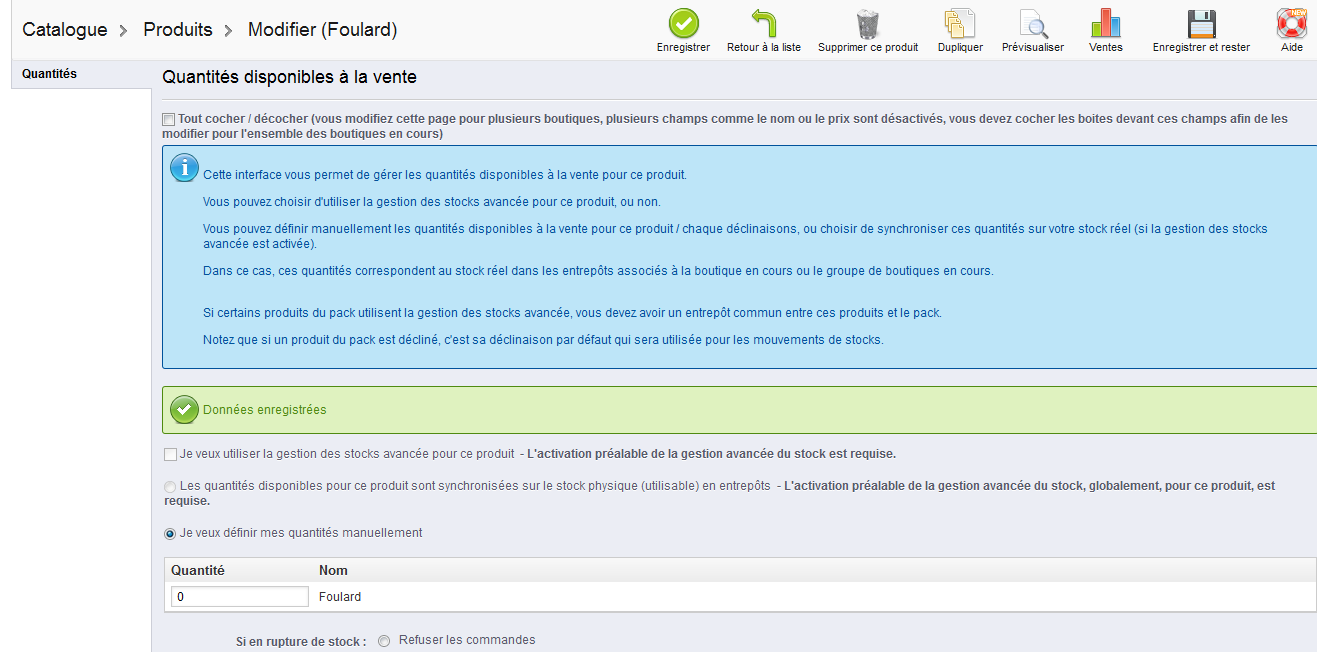 Catalogue > Produits > Modifier (Foulard)

Enregistrer Retour à la liste Supprimer ce produit Dupliquer Prévisualiser Ventes Enregistrer et rester Aide

Quantités

Quantités disponibles à la vente

Tout cocher / décocher (vous modifiez cette page pour plusieurs boutiques, plusieurs champs comme le nom ou le prix sont désactivés, vous devez cocher les boites devant ces champs afin de les modifier pour l'ensemble des boutiques en cours)

Cette interface vous permet de gérer les quantités disponibles à la vente pour ce produit.

Vous pouvez choisir d'utiliser la gestion des stocks avancée pour ce produit, ou non.

Vous pouvez définir manuellement les quantités disponibles à la vente pour ce produit / chaque déclinaisons, ou choisir de synchroniser ces quantités sur votre stock réel (si la gestion des stocks avancée est activée).

Dans ce cas, ces quantités correspondent au stock réel dans les entrepôts associés à la boutique en cours ou le groupe de boutiques en cours.

Si certains produits du pack utilisent la gestion des stocks avancée, vous devez avoir un entrepôt commun entre ces produits et le pack.

Notez que si un produit du pack est décliné, c'est sa déclinaison par défaut qui sera utilisée pour les mouvements de stocks.

Données enregistrées

Je veux utiliser la gestion des stocks avancée pour ce produit - L'activation préalable de la gestion avancée du stock est requise.

Les quantités disponibles pour ce produit sont synchronisées sur le stock physique (utilisable) en entrepôts - L'activation préalable de la gestion avancée du stock, globalement, pour ce produit, est requise.

Je veux définir mes quantités manuellement

| Quantité | Nom |
|---|---|
| 0 | Foulard |

Si en rupture de stock : Refuser les commandes